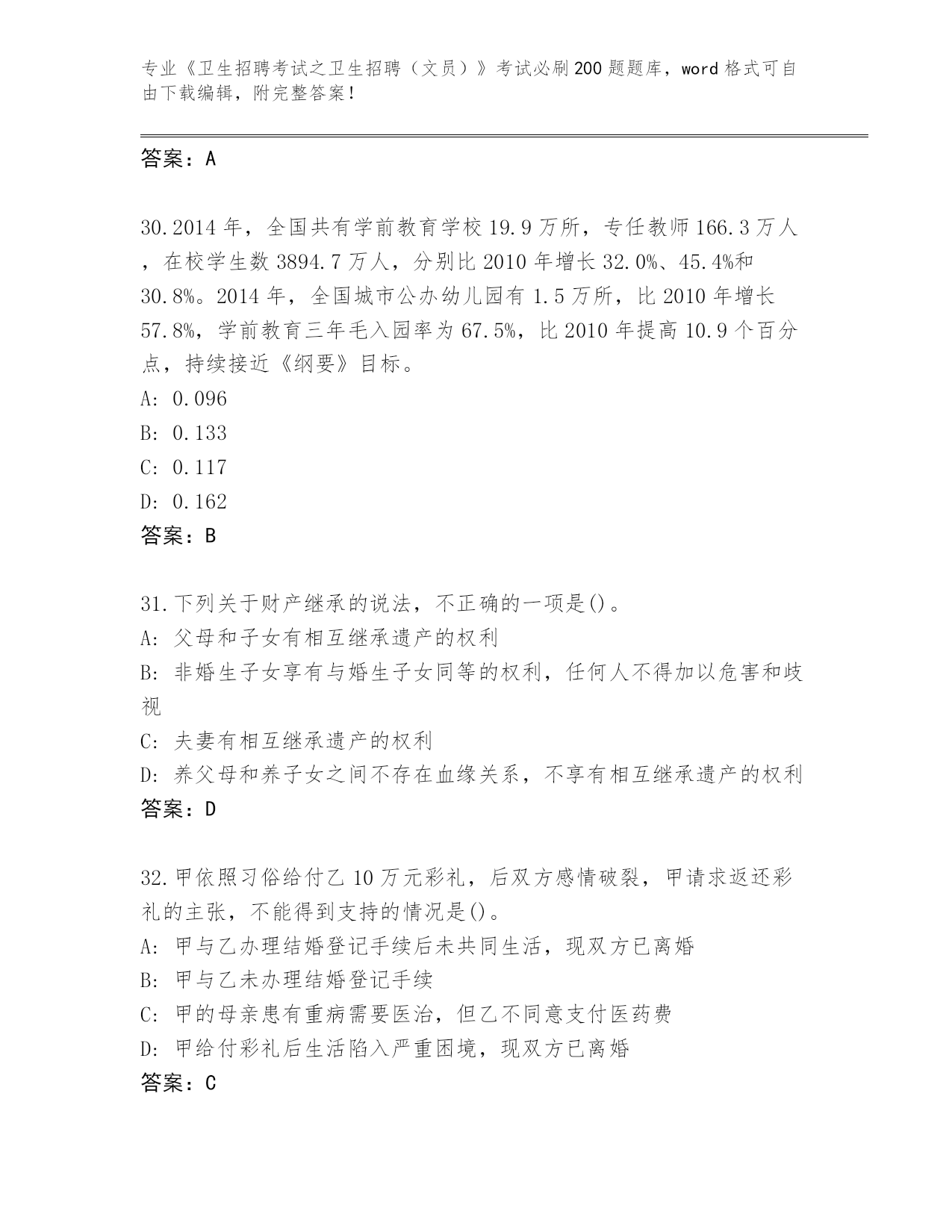 专业《卫生招聘考试之卫生招聘（文员）》考试必刷200题题库，word格式可自由下载编辑，附完整答案！

答案：A

30.2014年，全国共有学前教育学校19.9万所，专任教师166.3万人，在校学生数3894.7万人，分别比2010年增长32.0%、45.4%和30.8%。2014年，全国城市公办幼儿园有1.5万所，比2010年增长57.8%，学前教育三年毛入园率为67.5%，比2010年提高10.9个百分点，持续接近《纲要》目标。
A: 0.096
B: 0.133
C: 0.117
D: 0.162
答案：B

31.下列关于财产继承的说法，不正确的一项是()。
A: 父母和子女有相互继承遗产的权利
B: 非婚生子女享有与婚生子女同等的权利，任何人不得加以危害和歧视
C: 夫妻有相互继承遗产的权利
D: 养父母和养子女之间不存在血缘关系，不享有相互继承遗产的权利
答案：D

32.甲依照习俗给付乙10万元彩礼，后双方感情破裂，甲请求返还彩礼的主张，不能得到支持的情况是()。
A: 甲与乙办理结婚登记手续后未共同生活，现双方已离婚
B: 甲与乙未办理结婚登记手续
C: 甲的母亲患有重病需要医治，但乙不同意支付医药费
D: 甲给付彩礼后生活陷入严重困境，现双方已离婚
答案：C